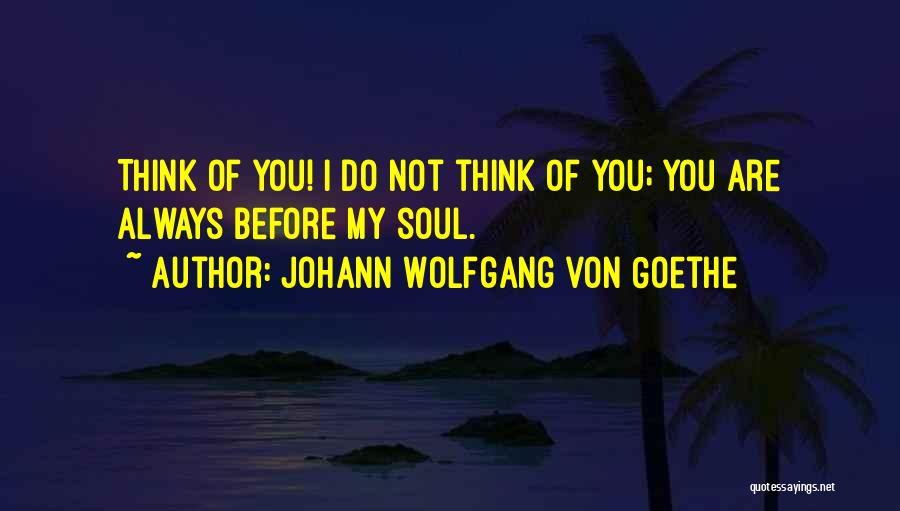 THINK OF YOU! I DO NOT THINK OF YOU; YOU ARE ALWAYS BEFORE MY SOUL.

~ AUTHOR: JOHANN WOLFGANG VON GOETHE

quotessayings.net